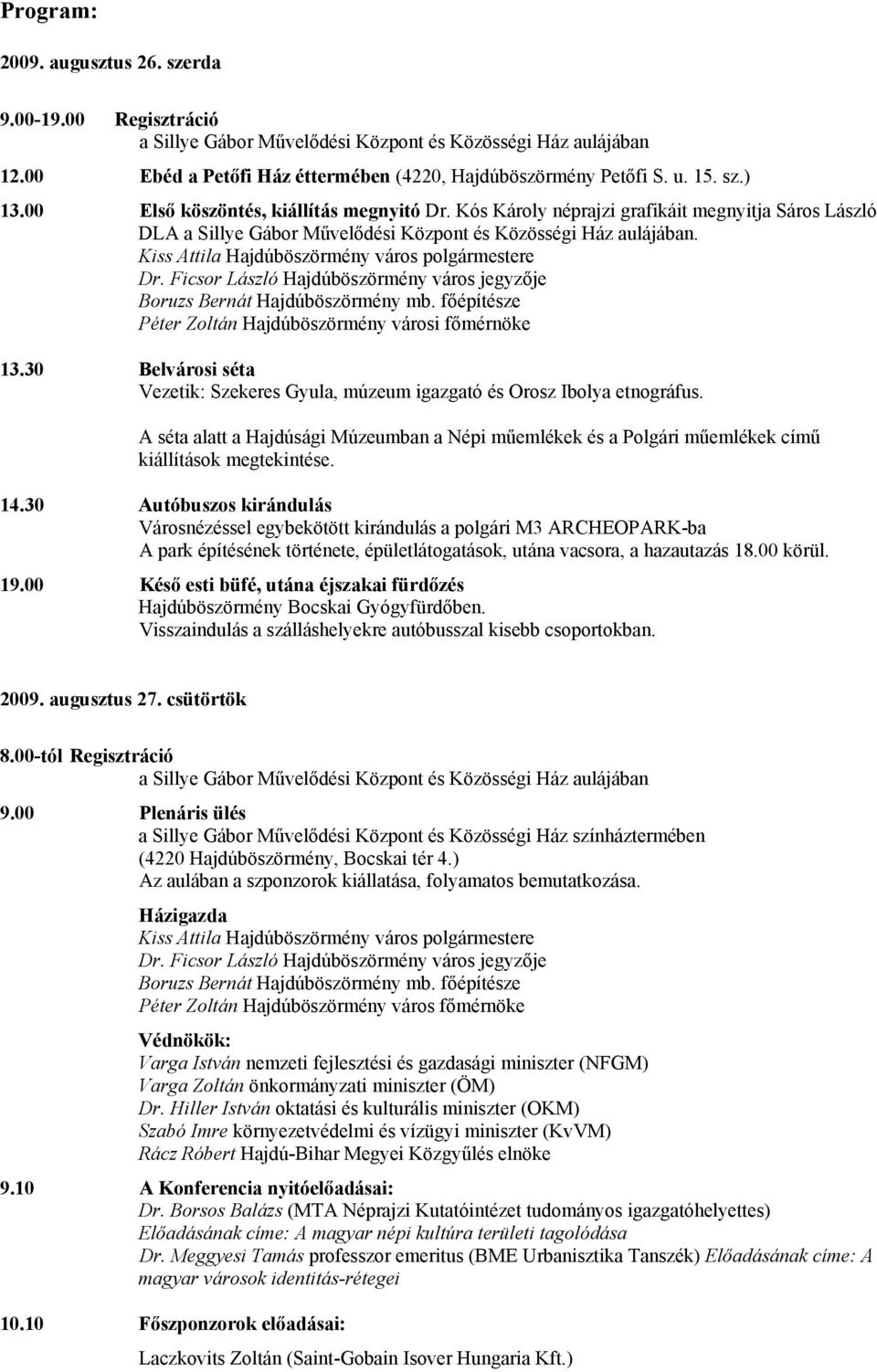 Program:

2009. augusztus 26. szerda

9.00-19.00 Regisztráció
a Sillye Gábor Művelődési Központ és Közösségi Ház aulájában

12.00 Ebéd a Petőfi Ház éttermében (4220, Hajdúböszörmény Petőfi S. u. 15. sz.)

13.00 Első köszöntés, kiállítás megnyitó Dr. Kós Károly néprajzi grafikáit megnyitja Sáros László DLA a Sillye Gábor Művelődési Központ és Közösségi Ház aulájában.
Kiss Attila Hajdúböszörmény város polgármestere
Dr. Ficsor László Hajdúböszörmény város jegyzője
Boruzs Bernát Hajdúböszörmény mb. főépítésze
Péter Zoltán Hajdúböszörmény városi főmérnöke

13.30 Belvárosi séta
Vezetik: Szekeres Gyula, múzeum igazgató és Orosz Ibolya etnográfus.

A séta alatt a Hajdúsági Múzeumban a Népi műemlékek és a Polgári műemlékek című kiállítások megtekintése.

14.30 Autóbuszos kirándulás
Városnézéssel egybekötött kirándulás a polgári M3 ARCHEOPARK-ba
A park építésének története, épületlátogatások, utána vacsora, a hazautazás 18.00 körül.

19.00 Késő esti büfé, utána éjszakai fürdőzés
Hajdúböszörmény Bocskai Gyógyfürdőben.
Visszaindulás a szálláshelyekre autóbusszal kisebb csoportokban.

2009. augusztus 27. csütörtök

8.00-tól Regisztráció
a Sillye Gábor Művelődési Központ és Közösségi Ház aulájában

9.00 Plenáris ülés
a Sillye Gábor Művelődési Központ és Közösségi Ház színháztermében (4220 Hajdúböszörmény, Bocskai tér 4.)
Az aulában a szponzorok kiállatása, folyamatos bemutatkozása.

Házigazda
Kiss Attila Hajdúböszörmény város polgármestere
Dr. Ficsor László Hajdúböszörmény város jegyzője
Boruzs Bernát Hajdúböszörmény mb. főépítésze
Péter Zoltán Hajdúböszörmény város főmérnöke

Védnökök:
Varga István nemzeti fejlesztési és gazdasági miniszter (NFGM)
Varga Zoltán önkormányzati miniszter (ÖM)
Dr. Hiller István oktatási és kulturális miniszter (OKM)
Szabó Imre környezetvédelmi és vízügyi miniszter (KvVM)
Rácz Róbert Hajdú-Bihar Megyei Közgyűlés elnöke

9.10 A Konferencia nyitóelőadásai:
Dr. Borsos Balázs (MTA Néprajzi Kutatóintézet tudományos igazgatóhelyettes) Előadásának címe: A magyar népi kultúra területi tagolódása
Dr. Meggyesi Tamás professzor emeritus (BME Urbanisztika Tanszék) Előadásának címe: A magyar városok identitás-rétegei

10.10 Főszponzorok előadásai:
Laczkovits Zoltán (Saint-Gobain Isover Hungaria Kft.)